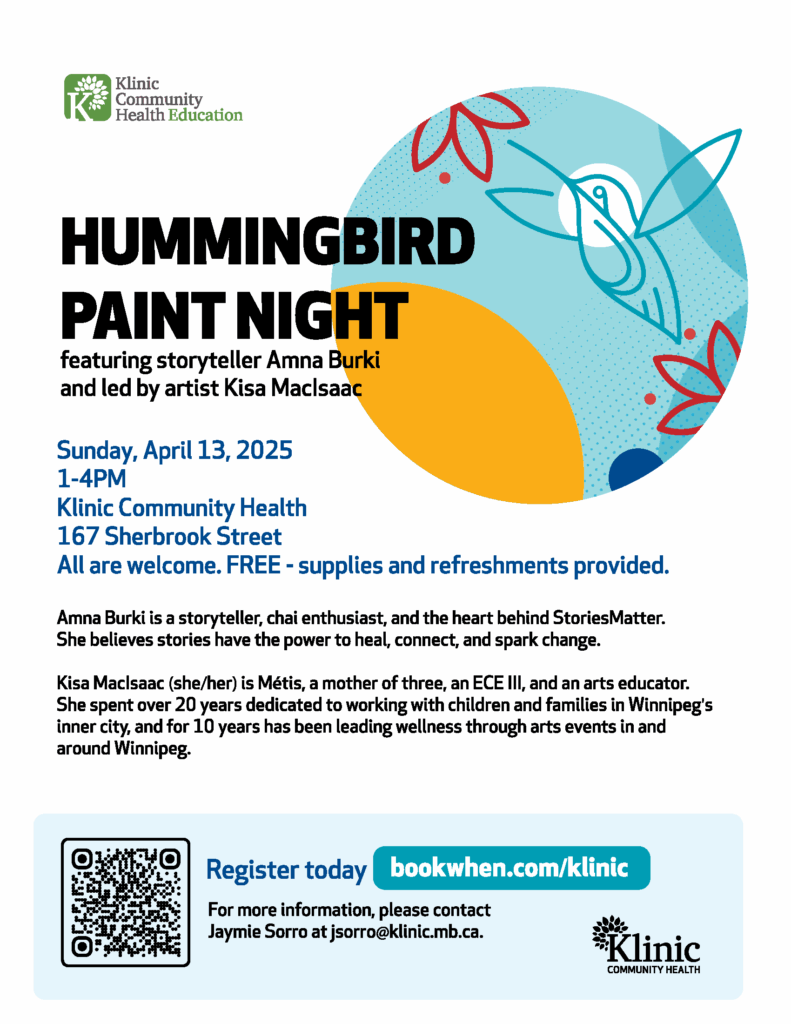 Klinic
Community
Health Education

HUMMINGBIRD
PAINT NIGHT

featuring storyteller Amna Burki
and led by artist Kisa MacIsaac

Sunday, April 13, 2025
1-4PM
Klinic Community Health
167 Sherbrook Street
All are welcome. FREE - supplies and refreshments provided.

Amna Burki is a storyteller, chai enthusiast, and the heart behind StoriesMatter. She believes stories have the power to heal, connect, and spark change.

Kisa MacIsaac (she/her) is Métis, a mother of three, an ECE III, and an arts educator. She spent over 20 years dedicated to working with children and families in Winnipeg's inner city, and for 10 years has been leading wellness through arts events in and around Winnipeg.

Register today bookwhen.com/klinic

For more information, please contact
Jaymie Sorro at jsorro@klinic.mb.ca.

Klinic
COMMUNITY HEALTH